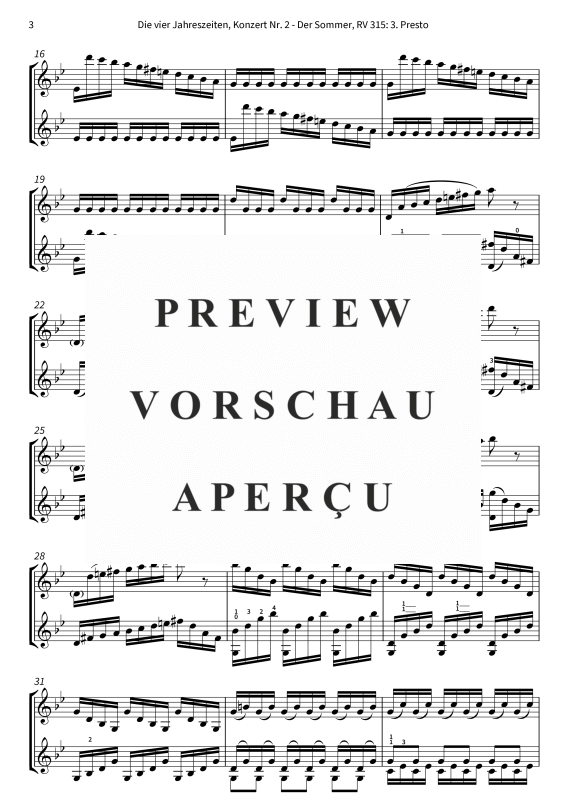 3 Die vier Jahreszeiten, Konzert Nr. 2 - Der Sommer, RV 315: 3. Presto

16

19

22

25

28

31

PREVIEW
VORSCHAU
APERÇU